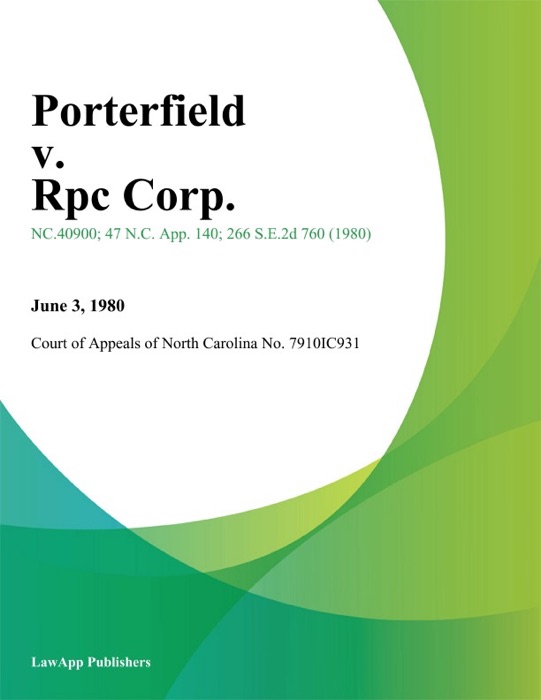 Porterfield
v.
Rpc Corp.

NC.40900; 47 N.C. App. 140; 266 S.E.2d 760 (1980)

June 3, 1980

Court of Appeals of North Carolina No. 7910IC931

LawApp Publishers